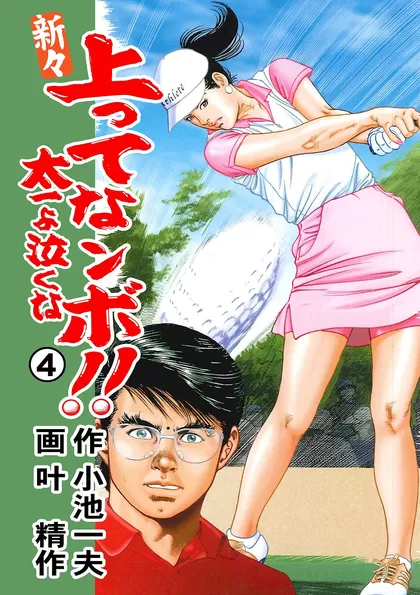 新々
上ってなンボ!!
太一よ泣くな
④
作 小池一夫
画 叶 精作
White